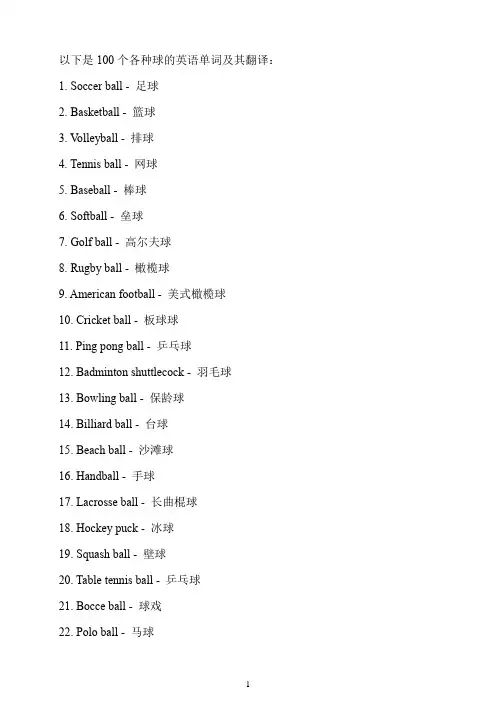 以下是 100 个各种球的英语单词及其翻译：

1. Soccer ball - 足球

2. Basketball - 篮球

3. Volleyball - 排球

4. Tennis ball - 网球

5. Baseball - 棒球

6. Softball - 垒球

7. Golf ball - 高尔夫球

8. Rugby ball - 橄榄球

9. American football - 美式橄榄球

10. Cricket ball - 板球球

11. Ping pong ball - 乒乓球

12. Badminton shuttlecock - 羽毛球

13. Bowling ball - 保龄球

14. Billiard ball - 台球

15. Beach ball - 沙滩球

16. Handball - 手球

17. Lacrosse ball - 长曲棍球

18. Hockey puck - 冰球

19. Squash ball - 壁球

20. Table tennis ball - 乒乓球

21. Bocce ball - 球戏

22. Polo ball - 马球

1